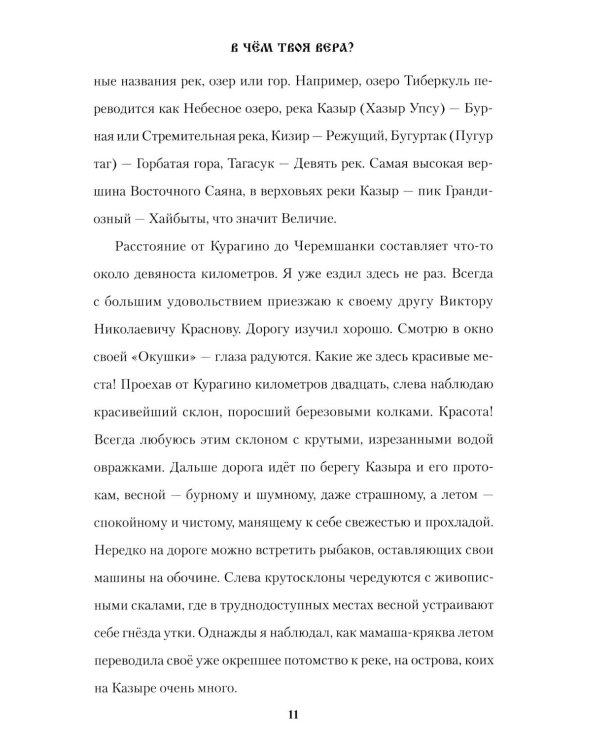 В ЧЁМ ТВОЯ ВЕРА?

ные названия рек, озер или гор. Например, озеро Тиберкуль переводится как Небесное озеро, река Казыр (Хазыр Упсу) — Бурная или Стремительная река, Кизир — Режущий, Бугуртак (Пугур таг) — Горбатая гора, Тагасук — Девять рек. Самая высокая вершина Восточного Саяна, в верховьях реки Казыр — пик Грандиозный — Хайбыты, что значит Величие.

Расстояние от Курагино до Черемшанки составляет что-то около девяноста километров. Я уже ездил здесь не раз. Всегда с большим удовольствием приезжаю к своему другу Виктору Николаевичу Краснову. Дорогу изучил хорошо. Смотрю в окно своей «Окушки» — глаза радуются. Какие же здесь красивые места! Проехав от Курагино километров двадцать, слева наблюдаю красивейший склон, поросший березовыми колками. Красота! Всегда любуюсь этим склоном с крутыми, изрезанными водой овражками. Дальше дорога идёт по берегу Казыра и его протокам, весной — бурному и шумному, даже страшному, а летом — спокойному и чистому, манящему к себе свежестью и прохладой. Нередко на дороге можно встретить рыбаков, оставляющих свои машины на обочине. Слева крутосклоны чередуются с живописными скалами, где в труднодоступных местах весной устраивают себе гнёзда утки. Однажды я наблюдал, как мамаша-кряква летом переводила своё уже окрепшее потомство к реке, на острова, коих на Казыре очень много.

11